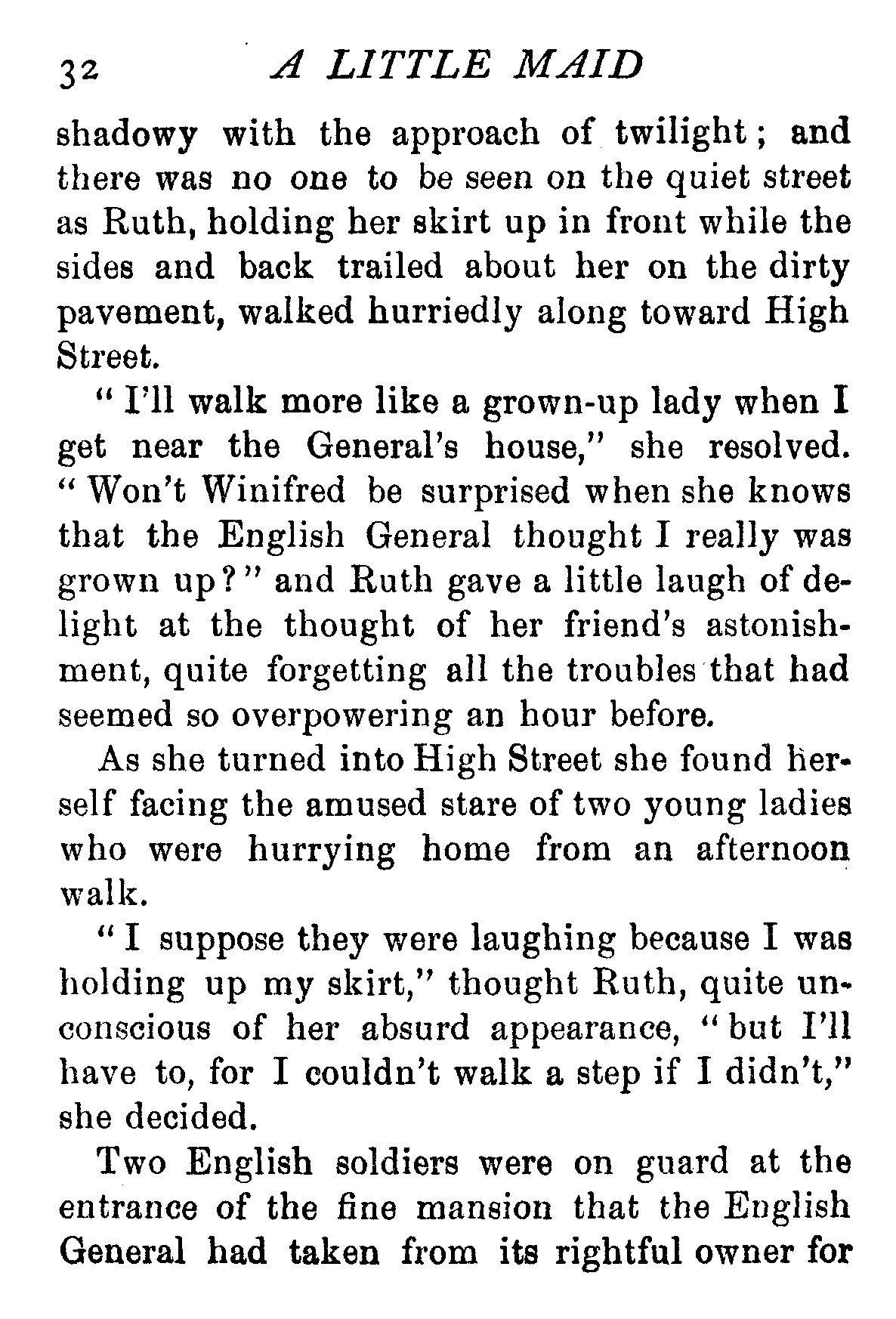 32 A LITTLE MAID

shadowy with the approach of twilight; and there was no one to be seen on the quiet street as Ruth, holding her skirt up in front while the sides and back trailed about her on the dirty pavement, walked hurriedly along toward High Street.

"I'll walk more like a grown-up lady when I get near the General's house," she resolved. "Won't Winifred be surprised when she knows that the English General thought I really was grown up?" and Ruth gave a little laugh of delight at the thought of her friend's astonishment, quite forgetting all the troubles that had seemed so overpowering an hour before.

As she turned into High Street she found herself facing the amused stare of two young ladies who were hurrying home from an afternoon walk.

"I suppose they were laughing because I was holding up my skirt," thought Ruth, quite unconscious of her absurd appearance, "but I'll have to, for I couldn't walk a step if I didn't," she decided.

Two English soldiers were on guard at the entrance of the fine mansion that the English General had taken from its rightful owner for